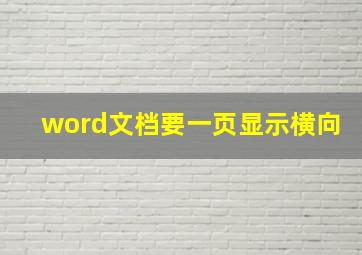 word文档要一页显示横向